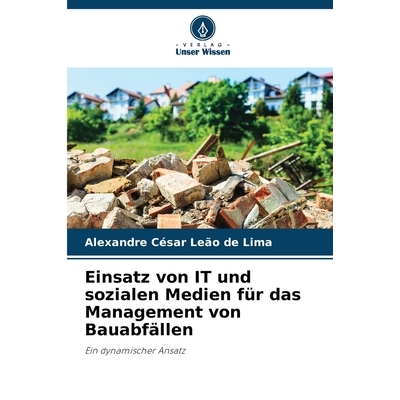 VERLAG
Unser Wissen

Alexandre César Leão de Lima

Einsatz von IT und sozialen Medien für das Management von Bauabfällen

Ein dynamischer Ansatz